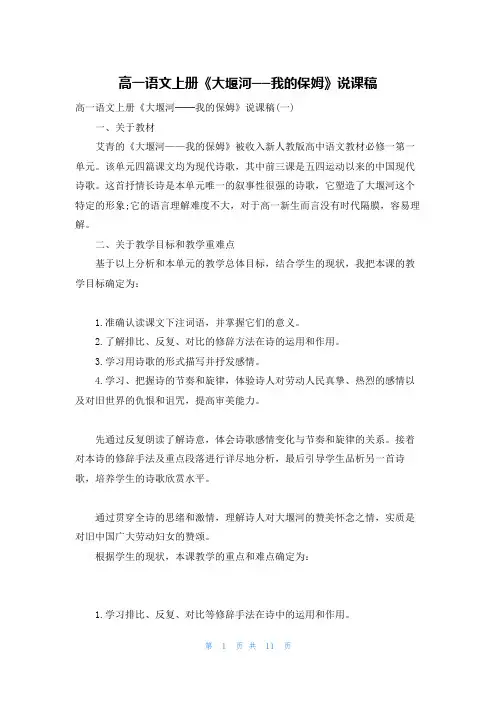 高一语文上册《大堰河——我的保姆》说课稿

高一语文上册《大堰河——我的保姆》说课稿(一)

一、关于教材

艾青的《大堰河——我的保姆》被收入新人教版高中语文教材必修一第一单元。该单元四篇课文均为现代诗歌，其中前三课是五四运动以来的中国现代诗歌。这首抒情长诗是本单元唯一的叙事性很强的诗歌，它塑造了大堰河这个特定的形象;它的语言理解难度不大，对于高一新生而言没有时代隔膜，容易理解。

二、关于教学目标和教学重难点

基于以上分析和本单元的教学总体目标，结合学生的现状，我把本课的教学目标确定为:

1.准确认读课文下注词语，并掌握它们的意义。

2.了解排比、反复、对比的修辞方法在诗的运用和作用。

3.学习用诗歌的形式描写并抒发感情。

4.学习、把握诗的节奏和旋律，体验诗人对劳动人民真挚、热烈的感情以及对旧世界的仇恨和诅咒，提高审美能力。

先通过反复朗读了解诗意，体会诗歌感情变化与节奏和旋律的关系。接着对本诗的修辞手法及重点段落进行详尽地分析，最后引导学生品析另一首诗歌，培养学生的诗歌欣赏水平。

通过贯穿全诗的思绪和激情，理解诗人对大堰河的赞美怀念之情，实质是对旧中国广大劳动妇女的赞颂。

根据学生的现状，本课教学的重点和难点确定为:

1.学习排比、反复、对比等修辞手法在诗中的运用和作用。

第 1 页 共 11 页